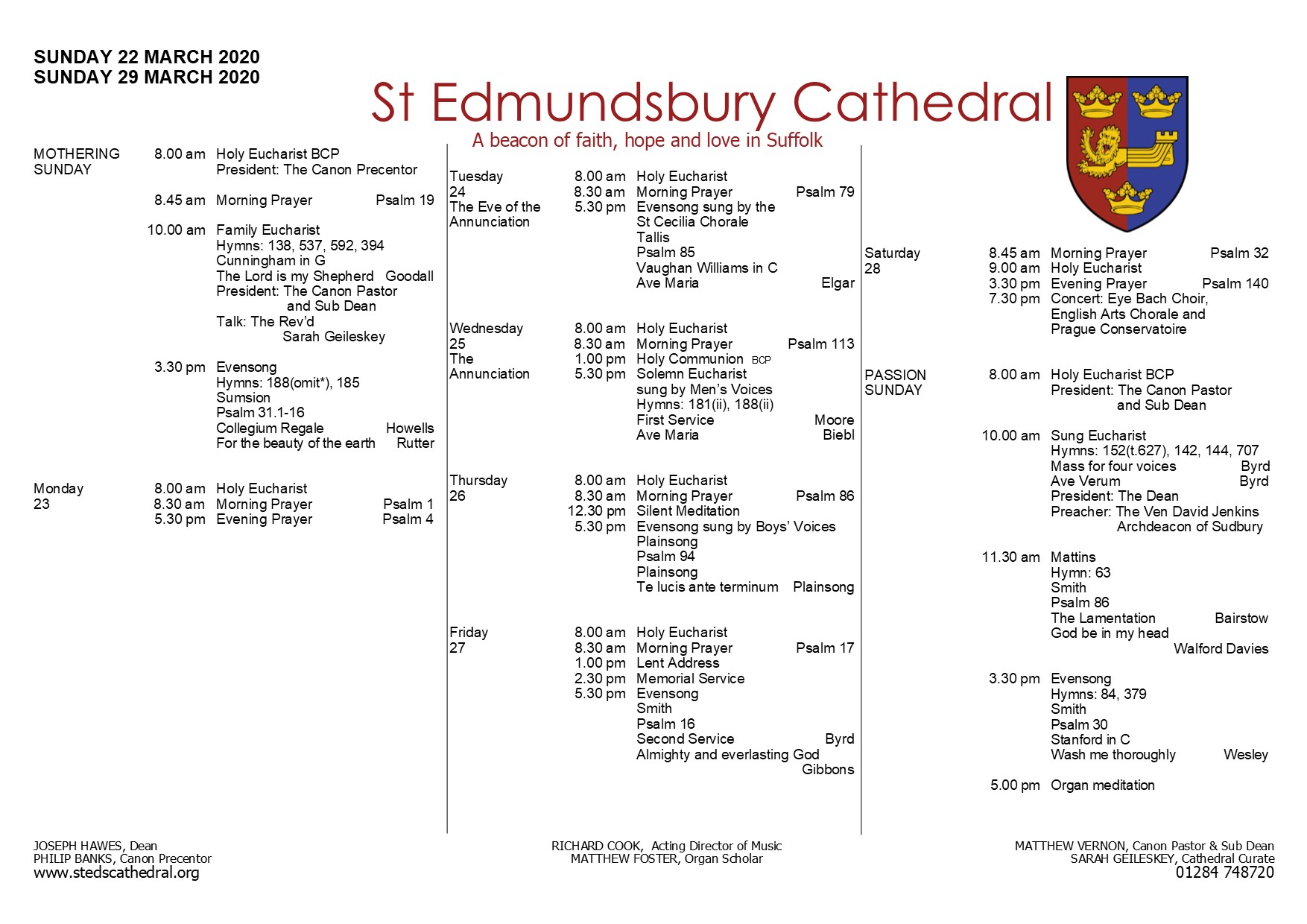 SUNDAY 22 MARCH 2020
SUNDAY 29 MARCH 2020

St Edmundsbury Cathedral
A beacon of faith, hope and love in Suffolk

MOTHERING SUNDAY 8.00 am Holy Eucharist BCP
President: The Canon Precentor

8.45 am Morning Prayer Psalm 19

10.00 am Family Eucharist
Hymns: 138, 537, 592, 394
Cunningham in G
The Lord is my Shepherd Goodall
President: The Canon Pastor and Sub Dean
Talk: The Rev'd Sarah Geileskey

3.30 pm Evensong
Hymns: 188(omit*), 185
Sumsion
Psalm 31.1-16
Collegium Regale Howells
For the beauty of the earth Rutter

Monday 23
8.00 am Holy Eucharist
8.30 am Morning Prayer Psalm 1
5.30 pm Evening Prayer Psalm 4

Tuesday 24 The Eve of the Annunciation
8.00 am Holy Eucharist
8.30 am Morning Prayer Psalm 79
5.30 pm Evensong sung by the St Cecilia Chorale
Tallis
Psalm 85
Vaughan Williams in C
Ave Maria Elgar

Wednesday 25 The Annunciation
8.00 am Holy Eucharist
8.30 am Morning Prayer Psalm 113
1.00 pm Holy Communion BCP
5.30 pm Solemn Eucharist sung by Men's Voices
Hymns: 181(ii), 188(ii)
First Service Moore
Ave Maria Biebl

Thursday 26
8.00 am Holy Eucharist
8.30 am Morning Prayer Psalm 86
12.30 pm Silent Meditation
5.30 pm Evensong sung by Boys' Voices
Plainsong
Psalm 94
Plainsong
Te lucis ante terminum Plainsong

Friday 27
8.00 am Holy Eucharist
8.30 am Morning Prayer Psalm 17
1.00 pm Lent Address
2.30 pm Memorial Service
5.30 pm Evensong
Smith
Psalm 16
Second Service Byrd
Almighty and everlasting God Gibbons

Saturday 28
8.45 am Morning Prayer Psalm 32
9.00 am Holy Eucharist
3.30 pm Evening Prayer Psalm 140
7.30 pm Concert: Eye Bach Choir, English Arts Chorale and Prague Conservatoire

PASSION SUNDAY 8.00 am Holy Eucharist BCP
President: The Canon Pastor and Sub Dean

10.00 am Sung Eucharist
Hymns: 152(t.627), 142, 144, 707
Mass for four voices Byrd
Ave Verum Byrd
President: The Dean
Preacher: The Ven David Jenkins Archdeacon of Sudbury

11.30 am Mattins
Hymn: 63
Smith
Psalm 86
The Lamentation Bairstow
God be in my head Walford Davies

3.30 pm Evensong
Hymns: 84, 379
Smith
Psalm 30
Stanford in C
Wash me thoroughly Wesley

5.00 pm Organ meditation

JOSEPH HAWES, Dean
PHILIP BANKS, Canon Precentor
www.stedscathedral.org

RICHARD COOK, Acting Director of Music
MATTHEW FOSTER, Organ Scholar

MATTHEW VERNON, Canon Pastor & Sub Dean
SARAH GEILESKEY, Cathedral Curate
01284 748720